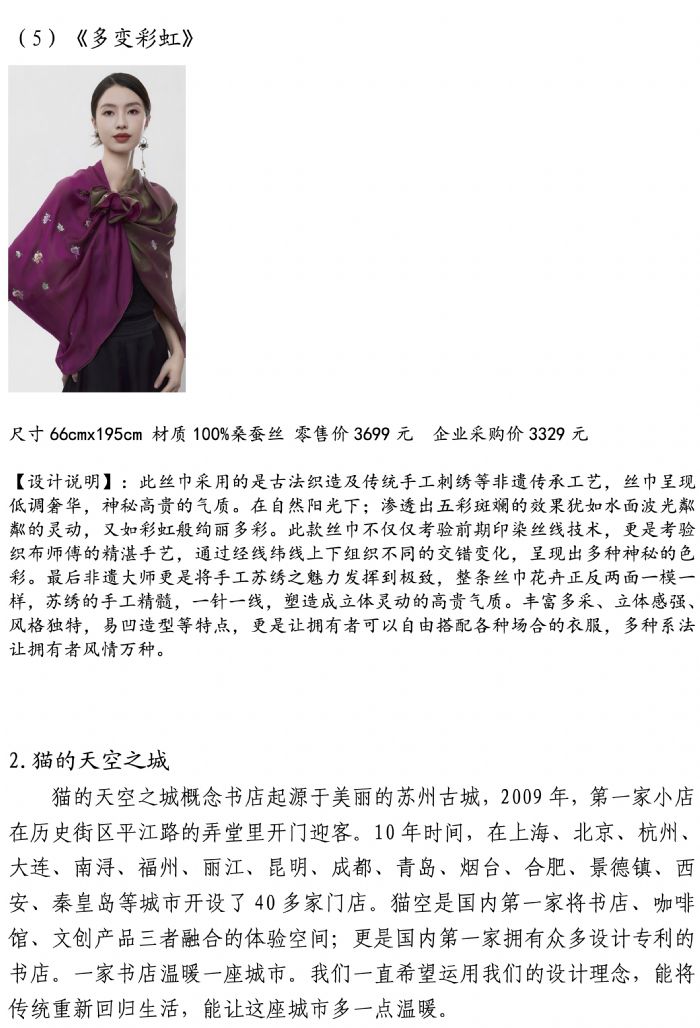 （5）《多变彩虹》

尺寸 66cmx195cm 材质 100%桑蚕丝 零售价 3699 元　企业采购价 3329 元

【设计说明】：此丝巾采用的是古法织造及传统手工刺绣等非遗传承工艺，丝巾呈现低调奢华，神秘高贵的气质。在自然阳光下；渗透出五彩斑斓的效果犹如水面波光粼粼的灵动，又如彩虹般绚丽多彩。此款丝巾不仅仅考验前期印染丝线技术，更是考验织布师傅的精湛手艺，通过经线纬线上下组织不同的交错变化，呈现出多种神秘的色彩。最后非遗大师更是将手工苏绣之魅力发挥到极致，整条丝巾花卉正反两面一模一样，苏绣的手工精髓，一针一线，塑造成立体灵动的高贵气质。丰富多采、立体感强、风格独特，易凹造型等特点，更是让拥有者可以自由搭配各种场合的衣服，多种系法让拥有者风情万种。

2.猫的天空之城

猫的天空之城概念书店起源于美丽的苏州古城，2009 年，第一家小店在历史街区平江路的弄堂里开门迎客。10 年时间，在上海、北京、杭州、大连、南浔、福州、丽江、昆明、成都、青岛、烟台、合肥、景德镇、西安、秦皇岛等城市开设了 40 多家门店。猫空是国内第一家将书店、咖啡馆、文创产品三者融合的体验空间；更是国内第一家拥有众多设计专利的书店。一家书店温暖一座城市。我们一直希望运用我们的设计理念，能将传统重新回归生活，能让这座城市多一点温暖。